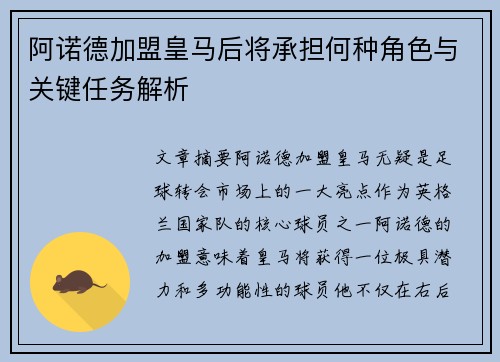 阿诺德加盟皇马后将承担何种角色与关键任务解析

文章摘要阿诺德加盟皇马无疑是足球转会市场上的一大亮点作为英格兰国家队的核心球员之一阿诺德的加盟意味着皇马将获得一位极具潜力和多功能性的球员他不仅在右后